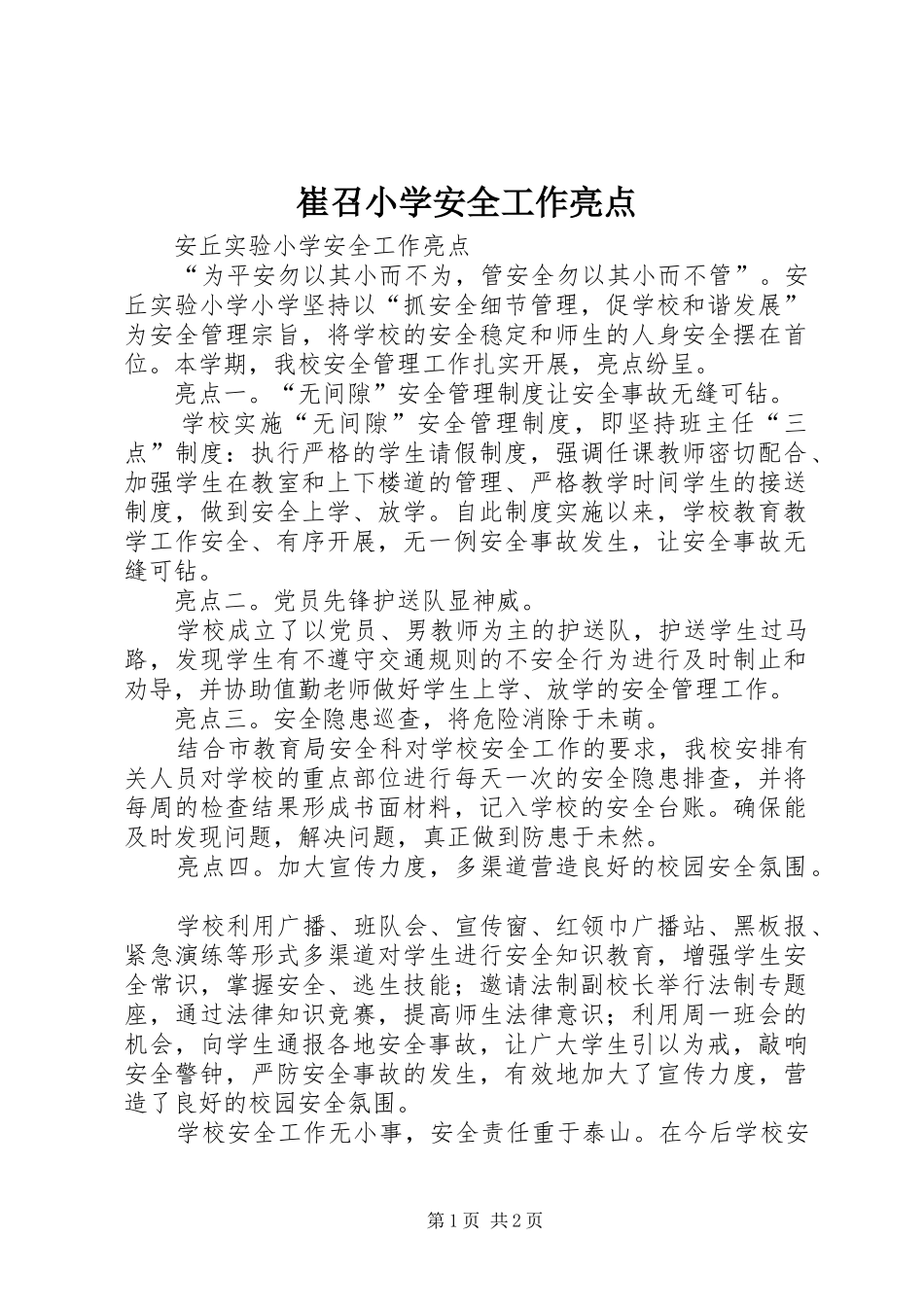 崔召小学安全工作亮点

安丘实验小学安全工作亮点

“为平安勿以其小而不为，管安全勿以其小而不管”。安丘实验小学小学坚持以“抓安全细节管理，促学校和谐发展”为安全管理宗旨，将学校的安全稳定和师生的人身安全摆在首位。本学期，我校安全管理工作扎实开展，亮点纷呈。

亮点一。“无间隙”安全管理制度让安全事故无缝可钻。

学校实施“无间隙”安全管理制度，即坚持班主任“三点”制度：执行严格的学生请假制度，强调任课教师密切配合、加强学生在教室和上下楼道的管理、严格教学时间学生的接送制度，做到安全上学、放学。自此制度实施以来，学校教育教学工作安全、有序开展，无一例安全事故发生，让安全事故无缝可钻。

亮点二。党员先锋护送队显神威。

学校成立了以党员、男教师为主的护送队，护送学生过马路，发现学生有不遵守交通规则的不安全行为进行及时制止和劝导，并协助值勤老师做好学生上学、放学的安全管理工作。

亮点三。安全隐患巡查，将危险消除于未萌。

结合市教育局安全科对学校安全工作的要求，我校安排有关人员对学校的重点部位进行每天一次的安全隐患排查，并将每周的检查结果形成书面材料，记入学校的安全台账。确保能及时发现问题，解决问题，真正做到防患于未然。

亮点四。加大宣传力度，多渠道营造良好的校园安全氛围。

学校利用广播、班队会、宣传窗、红领巾广播站、黑板报、紧急演练等形式多渠道对学生进行安全知识教育，增强学生安全常识，掌握安全、逃生技能；邀请法制副校长举行法制专题座，通过法律知识竞赛，提高师生法律意识；利用周一班会的机会，向学生通报各地安全事故，让广大学生引以为戒，敲响安全警钟，严防安全事故的发生，有效地加大了宣传力度，营造了良好的校园安全氛围。

学校安全工作无小事，安全责任重于泰山。在今后学校安

第1页 共2页